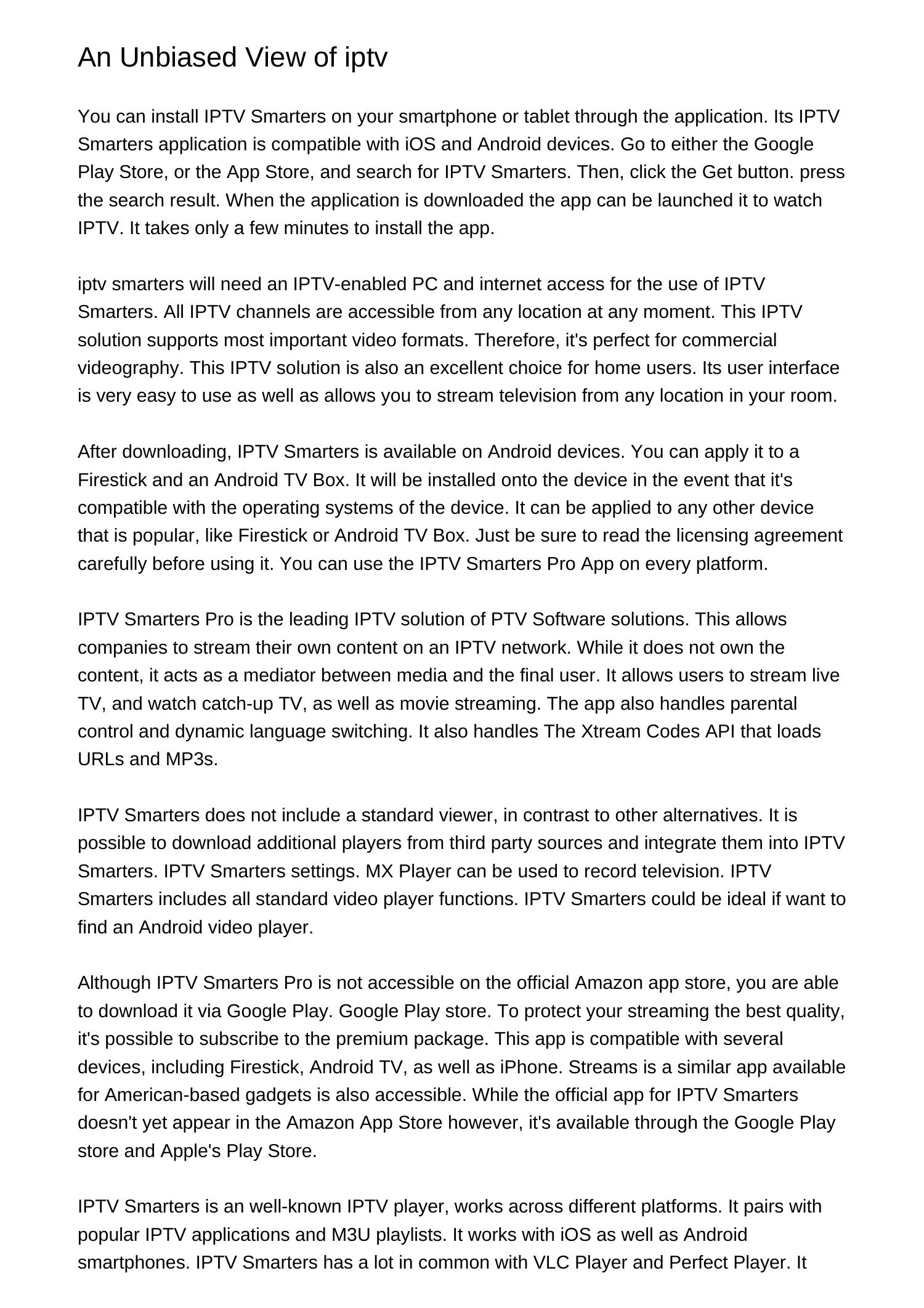 An Unbiased View of iptv

You can install IPTV Smarters on your smartphone or tablet through the application. Its IPTV Smarters application is compatible with iOS and Android devices. Go to either the Google Play Store, or the App Store, and search for IPTV Smarters. Then, click the Get button. press the search result. When the application is downloaded the app can be launched it to watch IPTV. It takes only a few minutes to install the app.

iptv smarters will need an IPTV-enabled PC and internet access for the use of IPTV Smarters. All IPTV channels are accessible from any location at any moment. This IPTV solution supports most important video formats. Therefore, it's perfect for commercial videography. This IPTV solution is also an excellent choice for home users. Its user interface is very easy to use as well as allows you to stream television from any location in your room.

After downloading, IPTV Smarters is available on Android devices. You can apply it to a Firestick and an Android TV Box. It will be installed onto the device in the event that it's compatible with the operating systems of the device. It can be applied to any other device that is popular, like Firestick or Android TV Box. Just be sure to read the licensing agreement carefully before using it. You can use the IPTV Smarters Pro App on every platform.

IPTV Smarters Pro is the leading IPTV solution of PTV Software solutions. This allows companies to stream their own content on an IPTV network. While it does not own the content, it acts as a mediator between media and the final user. It allows users to stream live TV, and watch catch-up TV, as well as movie streaming. The app also handles parental control and dynamic language switching. It also handles The Xtream Codes API that loads URLs and MP3s.

IPTV Smarters does not include a standard viewer, in contrast to other alternatives. It is possible to download additional players from third party sources and integrate them into IPTV Smarters. IPTV Smarters settings. MX Player can be used to record television. IPTV Smarters includes all standard video player functions. IPTV Smarters could be ideal if want to find an Android video player.

Although IPTV Smarters Pro is not accessible on the official Amazon app store, you are able to download it via Google Play. Google Play store. To protect your streaming the best quality, it's possible to subscribe to the premium package. This app is compatible with several devices, including Firestick, Android TV, as well as iPhone. Streams is a similar app available for American-based gadgets is also accessible. While the official app for IPTV Smarters doesn't yet appear in the Amazon App Store however, it's available through the Google Play store and Apple's Play Store.

IPTV Smarters is an well-known IPTV player, works across different platforms. It pairs with popular IPTV applications and M3U playlists. It works with iOS as well as Android smartphones. IPTV Smarters has a lot in common with VLC Player and Perfect Player. It